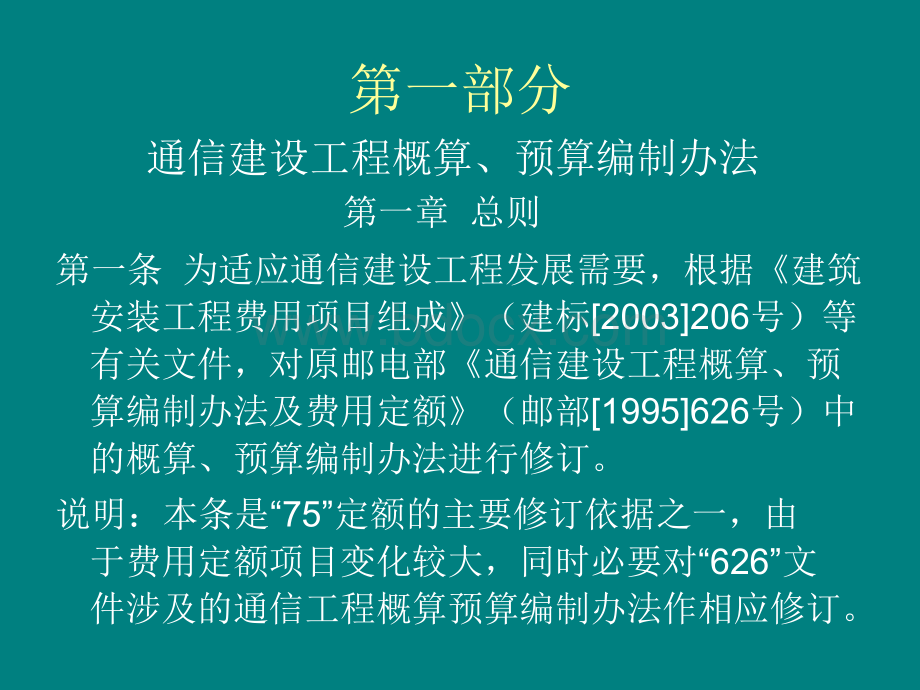 第一部分

通信建设工程概算、预算编制办法

第一章 总则

第一条 为适应通信建设工程发展需要，根据《建筑安装工程费用项目组成》（建标[2003]206号）等有关文件，对原邮电部《通信建设工程概算、预算编制办法及费用定额》（邮部[1995]626号）中的概算、预算编制办法进行修订。

说明：本条是“75”定额的主要修订依据之一，由于费用定额项目变化较大，同时必要对“626”文件涉及的通信工程概算预算编制办法作相应修订。